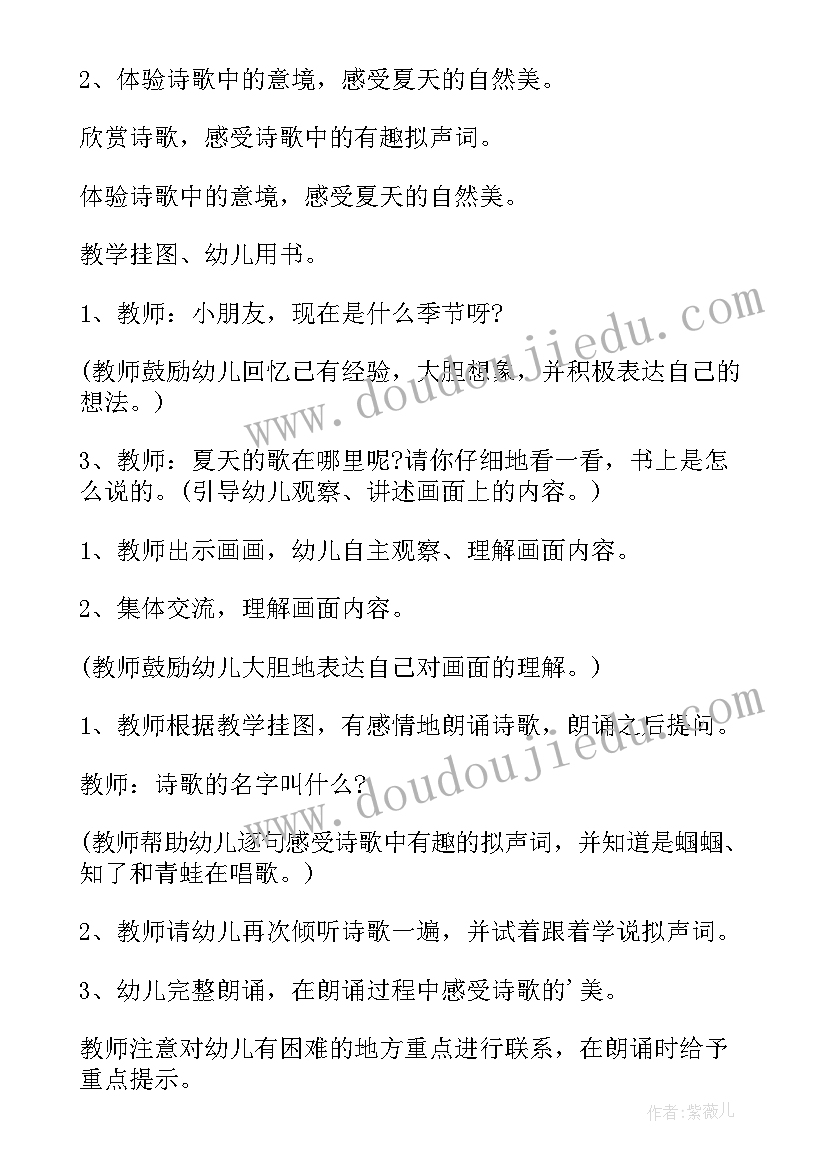 2、体验诗歌中的意境，感受夏天的自然美。

欣赏诗歌，感受诗歌中的有趣拟声词。

体验诗歌中的意境，感受夏天的自然美。

教学挂图、幼儿用书。

1、教师：小朋友，现在是什么季节呀?

(教师鼓励幼儿回忆已有经验，大胆想象，并积极表达自己的想法。)

3、教师：夏天的歌在哪里呢?请你仔细地看一看，书上是怎么说的。(引导幼儿观察、讲述画面上的内容。)

1、教师出示画画，幼儿自主观察、理解画面内容。

2、集体交流，理解画面内容。

(教师鼓励幼儿大胆地表达自己对画面的理解。)

1、教师根据教学挂图，有感情地朗诵诗歌，朗诵之后提问。

教师：诗歌的名字叫什么?

(教师帮助幼儿逐句感受诗歌中有趣的拟声词，并知道是蝈蝈、知了和青蛙在唱歌。)

2、教师请幼儿再次倾听诗歌一遍，并试着跟着学说拟声词。

3、幼儿完整朗诵，在朗诵过程中感受诗歌的'美。

教师注意对幼儿有困难的地方重点进行联系，在朗诵时给予重点提示。

www.doudoujiedu.com

www.doudoujiedu.com

作者：紫薇儿